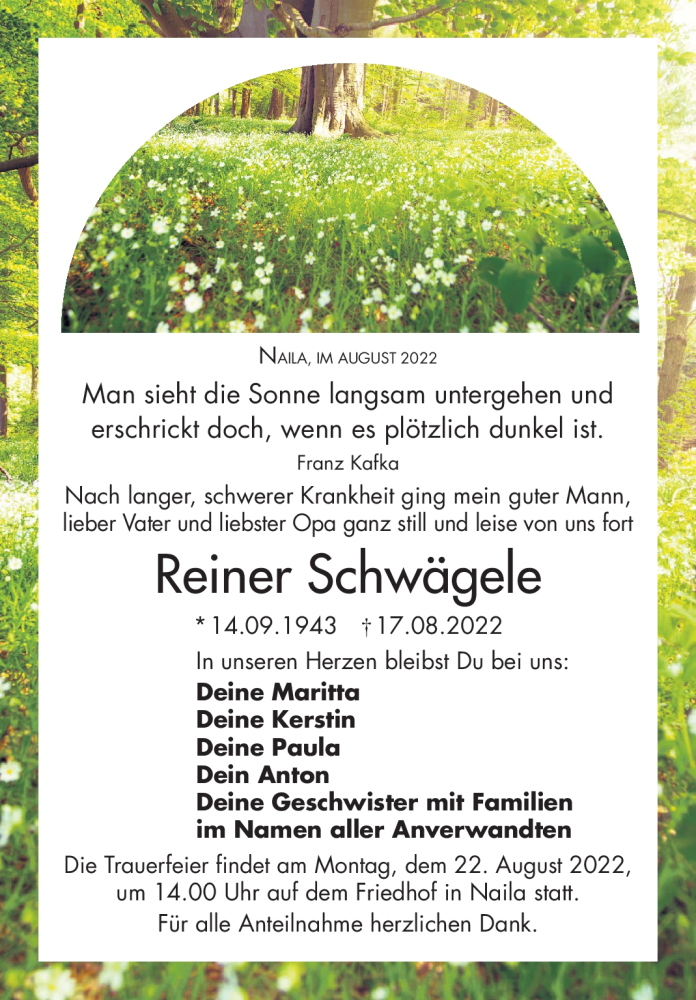 NAILA, IM AUGUST 2022

Man sieht die Sonne langsam untergehen und erschrickt doch, wenn es plötzlich dunkel ist.

Franz Kafka

Nach langer, schwerer Krankheit ging mein guter Mann, lieber Vater und liebster Opa ganz still und leise von uns fort

Reiner Schwägele

* 14.09.1943 † 17.08.2022

In unseren Herzen bleibst Du bei uns:

Deine Maritta
Deine Kerstin
Deine Paula
Dein Anton
Deine Geschwister mit Familien
im Namen aller Anverwandten

Die Trauerfeier findet am Montag, dem 22. August 2022, um 14.00 Uhr auf dem Friedhof in Naila statt.

Für alle Anteilnahme herzlichen Dank.